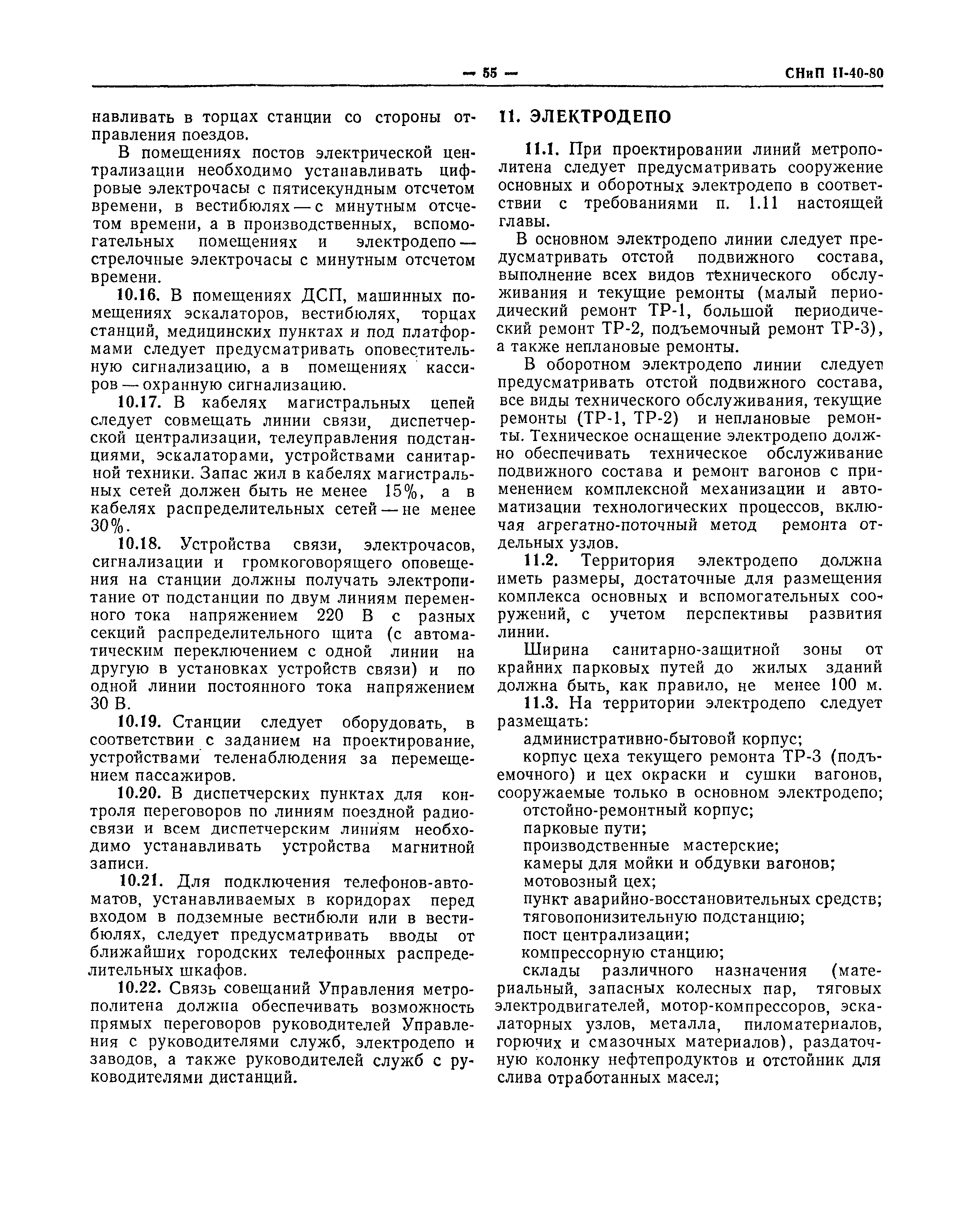 — 55 — СНиП II-40-80

навливать в торцах станции со стороны отправления поездов.

В помещениях постов электрической централизации необходимо устанавливать цифровые электрочасы с пятисекундным отсчетом времени, в вестибюлях — с минутным отсчетом времени, а в производственных, вспомогательных помещениях и электродепо — стрелочные электрочасы с минутным отсчетом времени.

10.16. В помещениях ДСП, машинных помещениях эскалаторов, вестибюлях, торцах станций, медицинских пунктах и под платформами следует предусматривать оповестительную сигнализацию, а в помещениях кассиров — охранную сигнализацию.

10.17. В кабелях магистральных цепей следует совмещать линии связи, диспетчерской централизации, телеуправления подстанциями, эскалаторами, устройствами санитарной техники. Запас жил в кабелях магистральных сетей должен быть не менее 15%, а в кабелях распределительных сетей — не менее 30%.

10.18. Устройства связи, электрочасов, сигнализации и громкоговорящего оповещения на станции должны получать электропитание от подстанции по двум линиям переменного тока напряжением 220 В с разных секций распределительного щита (с автоматическим переключением с одной линии на другую в установках устройств связи) и по одной линии постоянного тока напряжением 30 В.

10.19. Станции следует оборудовать, в соответствии с заданием на проектирование, устройствами теленаблюдения за перемещением пассажиров.

10.20. В диспетчерских пунктах для контроля переговоров по линиям поездной радиосвязи и всем диспетчерским линиям необходимо устанавливать устройства магнитной записи.

10.21. Для подключения телефонов-автоматов, устанавливаемых в коридорах перед входом в подземные вестибюли или в вестибюлях, следует предусматривать вводы от ближайших городских телефонных распределительных шкафов.

10.22. Связь совещаний Управления метрополитена должна обеспечивать возможность прямых переговоров руководителей Управления с руководителями служб, электродепо и заводов, а также руководителей служб с руководителями дистанций.

11. ЭЛЕКТРОДЕПО

11.1. При проектировании линий метрополитена следует предусматривать сооружение основных и оборотных электродепо в соответствии с требованиями п. 1.11 настоящей главы.

В основном электродепо линии следует предусматривать отстой подвижного состава, выполнение всех видов технического обслуживания и текущие ремонты (малый периодический ремонт ТР-1, большой периодический ремонт ТР-2, подъемочный ремонт ТР-3), а также неплановые ремонты.

В оборотном электродепо линии следует предусматривать отстой подвижного состава, все виды технического обслуживания, текущие ремонты (ТР-1, ТР-2) и неплановые ремонты. Техническое оснащение электродепо должно обеспечивать техническое обслуживание подвижного состава и ремонт вагонов с применением комплексной механизации и автоматизации технологических процессов, включая агрегатно-поточный метод ремонта отдельных узлов.

11.2. Территория электродепо должна иметь размеры, достаточные для размещения комплекса основных и вспомогательных сооружений, с учетом перспективы развития линии.

Ширина санитарно-защитной зоны от крайних парковых путей до жилых зданий должна быть, как правило, не менее 100 м.

11.3. На территории электродепо следует размещать:

административно-бытовой корпус;

корпус цеха текущего ремонта ТР-3 (подъемочного) и цех окраски и сушки вагонов, сооружаемые только в основном электродепо;

отстойно-ремонтный корпус;

парковые пути;

производственные мастерские;

камеры для мойки и обдувки вагонов;

мотовозный цех;

пункт аварийно-восстановительных средств;

тяговопонизительную подстанцию;

пост централизации;

компрессорную станцию;

склады различного назначения (материальный, запасных колесных пар, тяговых электродвигателей, мотор-компрессоров, эскалаторных узлов, металла, пиломатериалов, горючих и смазочных материалов), раздаточную колонку нефтепродуктов и отстойник для слива отработанных масел;